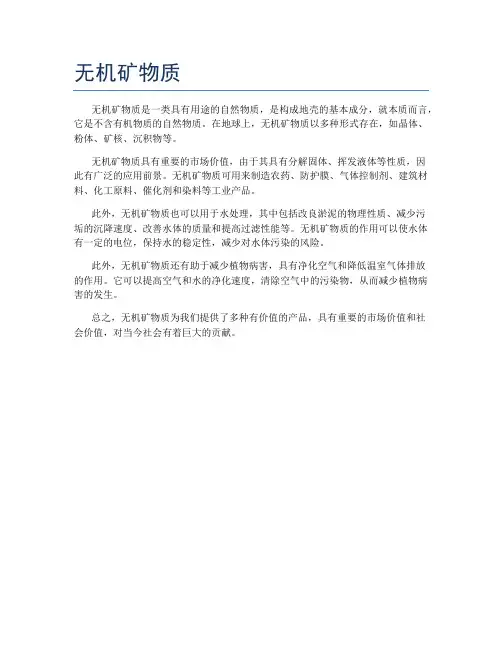 无机矿物质

无机矿物质是一类具有用途的自然物质，是构成地壳的基本成分，就本质而言，它是不含有机物质的自然物质。在地球上，无机矿物质以多种形式存在，如晶体、粉体、矿核、沉积物等。

无机矿物质具有重要的市场价值，由于其具有分解固体、挥发液体等性质，因此有广泛的应用前景。无机矿物质可用来制造农药、防护膜、气体控制剂、建筑材料、化工原料、催化剂和染料等工业产品。

此外，无机矿物质也可以用于水处理，其中包括改良淤泥的物理性质、减少污垢的沉降速度、改善水体的质量和提高过滤性能等。无机矿物质的作用可以使水体有一定的电位，保持水的稳定性，减少对水体污染的风险。

此外，无机矿物质还有助于减少植物病害，具有净化空气和降低温室气体排放的作用。它可以提高空气和水的净化速度，清除空气中的污染物，从而减少植物病害的发生。

总之，无机矿物质为我们提供了多种有价值的产品，具有重要的市场价值和社会价值，对当今社会有着巨大的贡献。